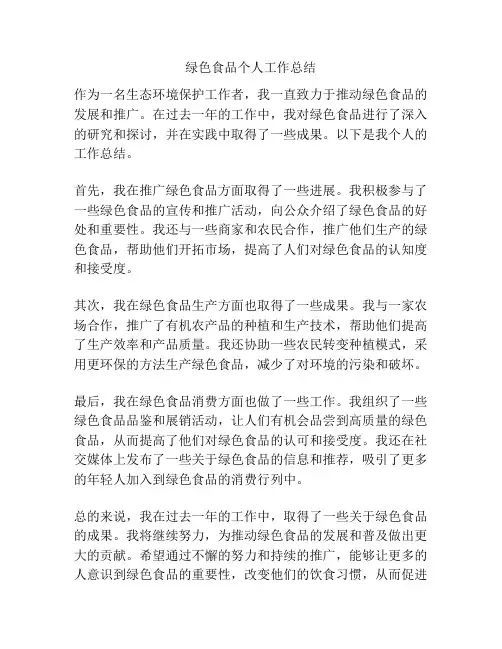 绿色食品个人工作总结

作为一名生态环境保护工作者，我一直致力于推动绿色食品的发展和推广。在过去一年的工作中，我对绿色食品进行了深入的研究和探讨，并在实践中取得了一些成果。以下是我个人的工作总结。

首先，我在推广绿色食品方面取得了一些进展。我积极参与了一些绿色食品的宣传和推广活动，向公众介绍了绿色食品的好处和重要性。我还与一些商家和农民合作，推广他们生产的绿色食品，帮助他们开拓市场，提高了人们对绿色食品的认知度和接受度。

其次，我在绿色食品生产方面也取得了一些成果。我与一家农场合作，推广了有机农产品的种植和生产技术，帮助他们提高了生产效率和产品质量。我还协助一些农民转变种植模式，采用更环保的方法生产绿色食品，减少了对环境的污染和破坏。

最后，我在绿色食品消费方面也做了一些工作。我组织了一些绿色食品品鉴和展销活动，让人们有机会品尝到高质量的绿色食品，从而提高了他们对绿色食品的认可和接受度。我还在社交媒体上发布了一些关于绿色食品的信息和推荐，吸引了更多的年轻人加入到绿色食品的消费行列中。

总的来说，我在过去一年的工作中，取得了一些关于绿色食品的成果。我将继续努力，为推动绿色食品的发展和普及做出更大的贡献。希望通过不懈的努力和持续的推广，能够让更多的人意识到绿色食品的重要性，改变他们的饮食习惯，从而促进